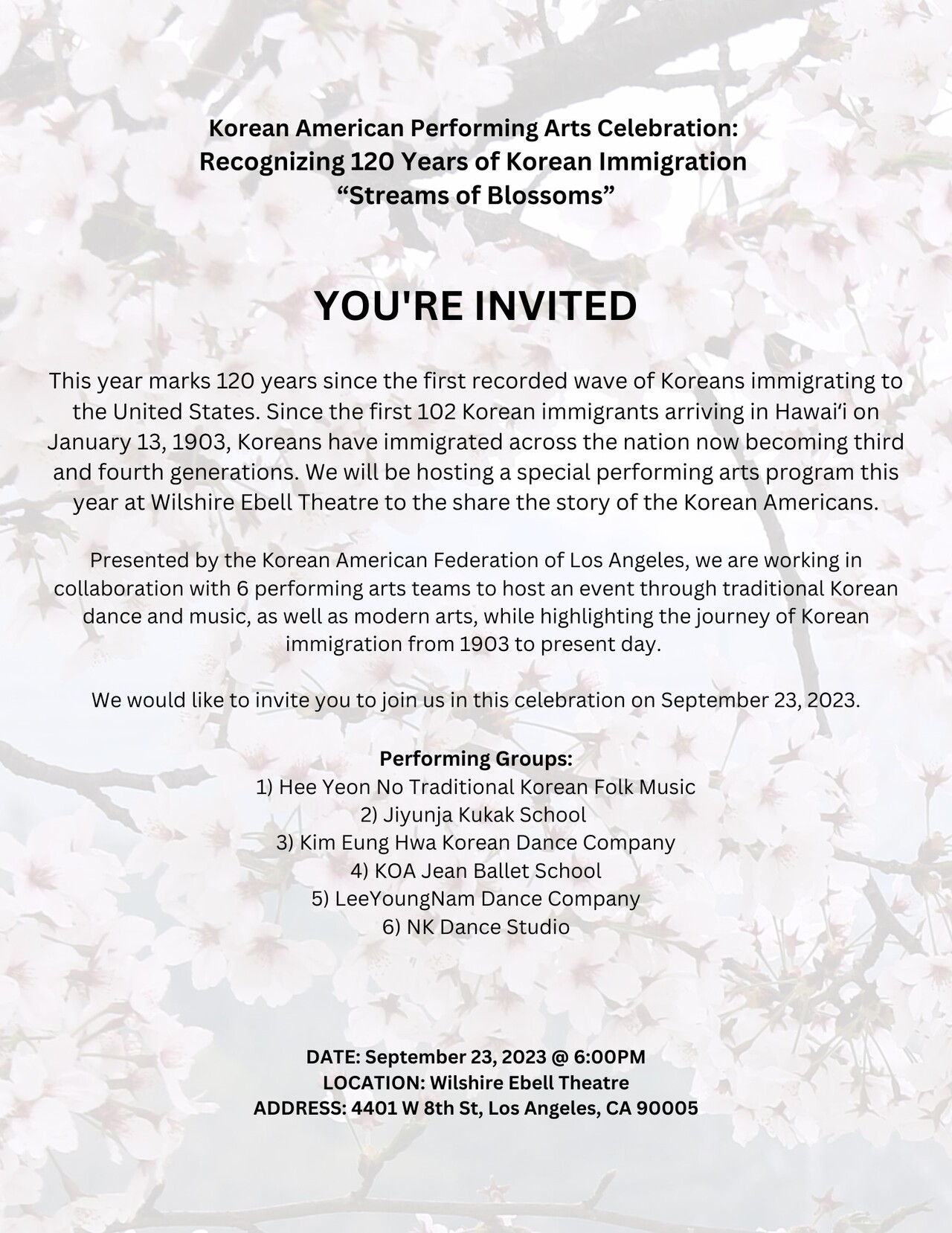 Korean American Performing Arts Celebration:
Recognizing 120 Years of Korean Immigration
"Streams of Blossoms"

YOU'RE INVITED

This year marks 120 years since the first recorded wave of Koreans immigrating to the United States. Since the first 102 Korean immigrants arriving in Hawai'i on January 13, 1903, Koreans have immigrated across the nation now becoming third and fourth generations. We will be hosting a special performing arts program this year at Wilshire Ebell Theatre to the share the story of the Korean Americans.

Presented by the Korean American Federation of Los Angeles, we are working in collaboration with 6 performing arts teams to host an event through traditional Korean dance and music, as well as modern arts, while highlighting the journey of Korean immigration from 1903 to present day.

We would like to invite you to join us in this celebration on September 23, 2023.

Performing Groups:
1) Hee Yeon No Traditional Korean Folk Music
2) Jiyunja Kukak School
3) Kim Eung Hwa Korean Dance Company
4) KOA Jean Ballet School
5) LeeYoungNam Dance Company
6) NK Dance Studio

DATE: September 23, 2023 @ 6:00PM
LOCATION: Wilshire Ebell Theatre
ADDRESS: 4401 W 8th St, Los Angeles, CA 90005